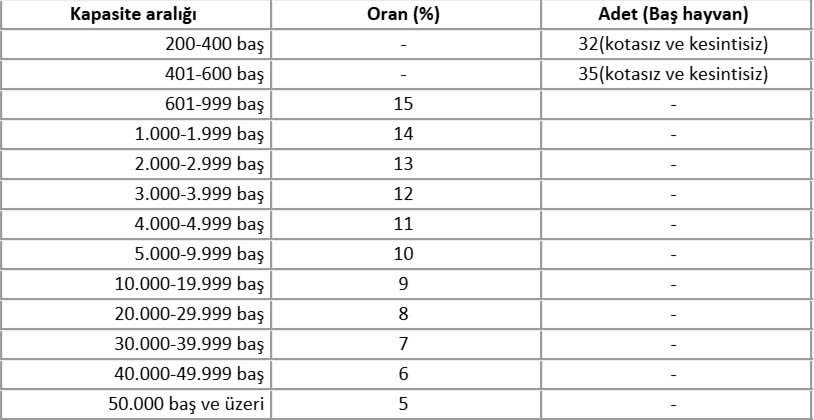 | Kapasite aralığı | Oran (%) | Adet (Baş hayvan) |
|---|---|---|
| 200-400 baş | - | 32(kotasız ve kesintisiz) |
| 401-600 baş | - | 35(kotasız ve kesintisiz) |
| 601-999 baş | 15 | - |
| 1.000-1.999 baş | 14 | - |
| 2.000-2.999 baş | 13 | - |
| 3.000-3.999 baş | 12 | - |
| 4.000-4.999 baş | 11 | - |
| 5.000-9.999 baş | 10 | - |
| 10.000-19.999 baş | 9 | - |
| 20.000-29.999 baş | 8 | - |
| 30.000-39.999 baş | 7 | - |
| 40.000-49.999 baş | 6 | - |
| 50.000 baş ve üzeri | 5 | - |